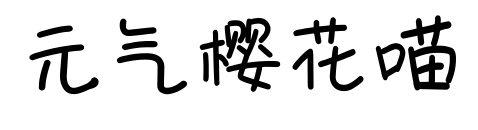 元气樱花喵